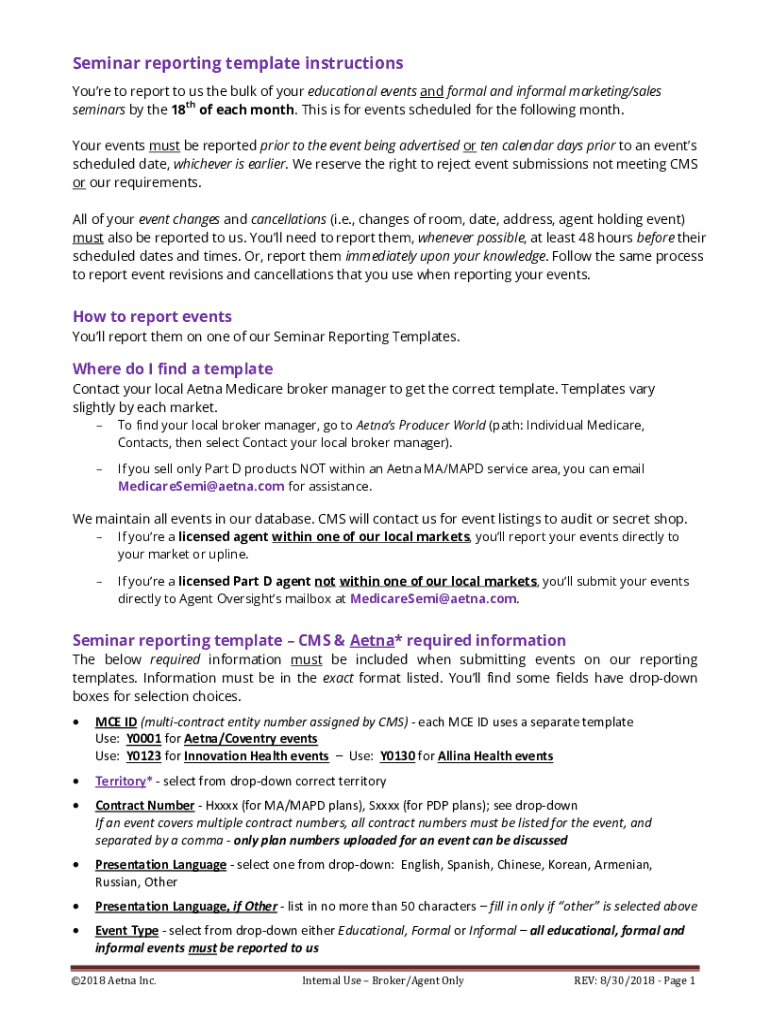 Seminar reporting template instructions

You're to report to us the bulk of your educational events and formal and informal marketing/sales seminars by the 18$^{th}$ of each month. This is for events scheduled for the following month.

Your events must be reported prior to the event being advertised or ten calendar days prior to an event's scheduled date, whichever is earlier. We reserve the right to reject event submissions not meeting CMS or our requirements.

All of your event changes and cancellations (i.e., changes of room, date, address, agent holding event) must also be reported to us. You'll need to report them, whenever possible, at least 48 hours before their scheduled dates and times. Or, report them immediately upon your knowledge. Follow the same process to report event revisions and cancellations that you use when reporting your events.

How to report events

You'll report them on one of our Seminar Reporting Templates.

Where do I find a template

Contact your local Aetna Medicare broker manager to get the correct template. Templates vary slightly by each market.

– To find your local broker manager, go to Aetna's Producer World (path: Individual Medicare, Contacts, then select Contact your local broker manager).

– If you sell only Part D products NOT within an Aetna MA/MAPD service area, you can email MedicareSemi@aetna.com for assistance.

We maintain all events in our database. CMS will contact us for event listings to audit or secret shop.

– If you're a licensed agent within one of our local markets, you'll report your events directly to your market or upline.

– If you're a licensed Part D agent not within one of our local markets, you'll submit your events directly to Agent Oversight's mailbox at MedicareSemi@aetna.com.

Seminar reporting template – CMS & Aetna* required information

The below required information must be included when submitting events on our reporting templates. Information must be in the exact format listed. You'll find some fields have drop-down boxes for selection choices.

• MCE ID (multi-contract entity number assigned by CMS) - each MCE ID uses a separate template
Use: Y0001 for Aetna/Coventry events
Use: Y0123 for Innovation Health events – Use: Y0130 for Allina Health events

• Territory* - select from drop-down correct territory

• Contract Number - Hxxxx (for MA/MAPD plans), Sxxxx (for PDP plans); see drop-down
If an event covers multiple contract numbers, all contract numbers must be listed for the event, and separated by a comma - only plan numbers uploaded for an event can be discussed

• Presentation Language - select one from drop-down: English, Spanish, Chinese, Korean, Armenian, Russian, Other

• Presentation Language, if Other - list in no more than 50 characters – fill in only if "other" is selected above

• Event Type - select from drop-down either Educational, Formal or Informal – all educational, formal and informal events must be reported to us

©2018 Aetna Inc. Internal Use – Broker/Agent Only REV: 8/30/2018 - Page 1